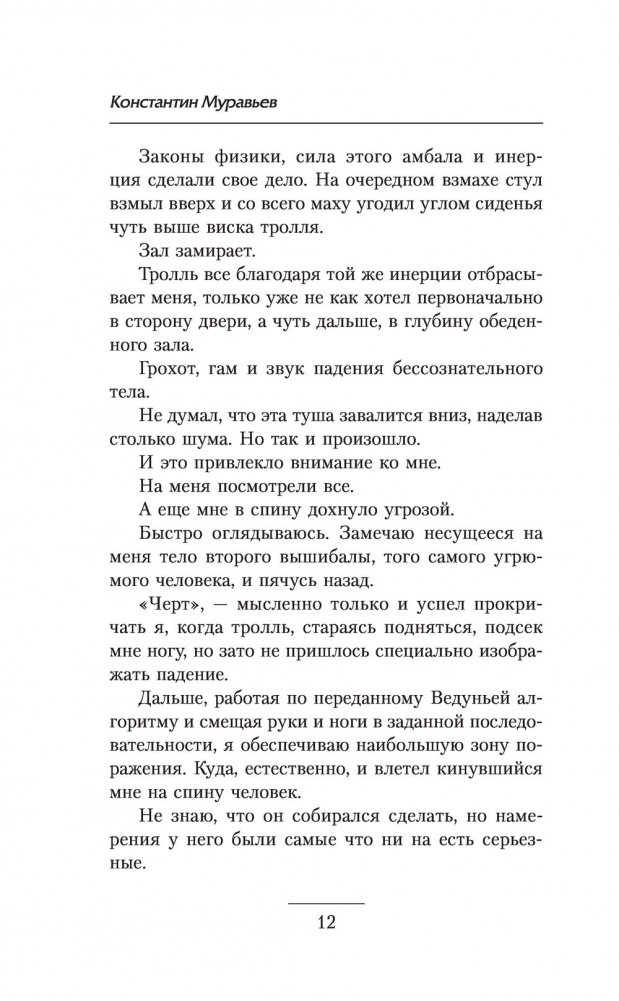 Константин Муравьев

Законы физики, сила этого амбала и инерция сделали свое дело. На очередном взмахе стул взмыл вверх и со всего маху угодил углом сиденья чуть выше виска тролля.

Зал замирает.

Тролль все благодаря той же инерции отбрасывает меня, только уже не как хотел первоначально в сторону двери, а чуть дальше, в глубину обеденного зала.

Грохот, гам и звук падения бессознательного тела.

Не думал, что эта туша завалится вниз, наделав столько шума. Но так и произошло.

И это привлекло внимание ко мне.

На меня посмотрели все.

А еще мне в спину дохнуло угрозой.

Быстро оглядываюсь. Замечаю несущееся на меня тело второго вышибалы, того самого угрюмого человека, и пячусь назад.

«Черт», — мысленно только и успел прокричать я, когда тролль, стараясь подняться, подсек мне ногу, но зато не пришлось специально изображать падение.

Дальше, работая по переданному Ведуньей алгоритму и смещая руки и ноги в заданной последовательности, я обеспечиваю наибольшую зону поражения. Куда, естественно, и влетел кинувшийся мне на спину человек.

Не знаю, что он собирался сделать, но намерения у него были самые что ни на есть серьезные.

12